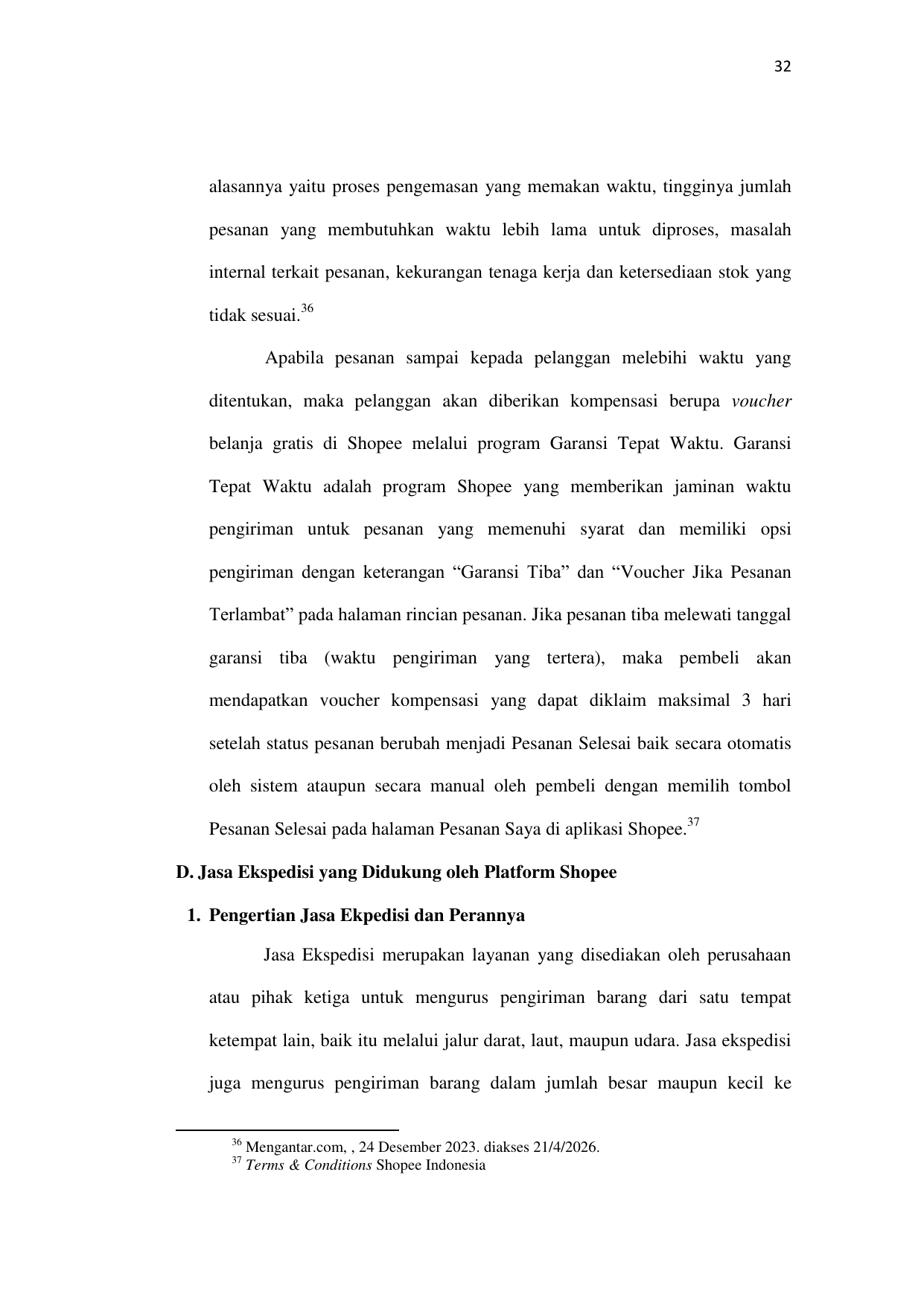 32

alasannya yaitu proses pengemasan yang memakan waktu, tingginya jumlah pesanan yang membutuhkan waktu lebih lama untuk diproses, masalah internal terkait pesanan, kekurangan tenaga kerja dan ketersediaan stok yang tidak sesuai.$^{36}$

Apabila pesanan sampai kepada pelanggan melebihi waktu yang ditentukan, maka pelanggan akan diberikan kompensasi berupa voucher belanja gratis di Shopee melalui program Garansi Tepat Waktu. Garansi Tepat Waktu adalah program Shopee yang memberikan jaminan waktu pengiriman untuk pesanan yang memenuhi syarat dan memiliki opsi pengiriman dengan keterangan “Garansi Tiba” dan “Voucher Jika Pesanan Terlambat” pada halaman rincian pesanan. Jika pesanan tiba melewati tanggal garansi tiba (waktu pengiriman yang tertera), maka pembeli akan mendapatkan voucher kompensasi yang dapat diklaim maksimal 3 hari setelah status pesanan berubah menjadi Pesanan Selesai baik secara otomatis oleh sistem ataupun secara manual oleh pembeli dengan memilih tombol Pesanan Selesai pada halaman Pesanan Saya di aplikasi Shopee.$^{37}$

D. Jasa Ekspedisi yang Didukung oleh Platform Shopee

1. Pengertian Jasa Ekpedisi dan Perannya

Jasa Ekspedisi merupakan layanan yang disediakan oleh perusahaan atau pihak ketiga untuk mengurus pengiriman barang dari satu tempat ketempat lain, baik itu melalui jalur darat, laut, maupun udara. Jasa ekspedisi juga mengurus pengiriman barang dalam jumlah besar maupun kecil ke

$^{36}$ Mengantar.com, , 24 Desember 2023. diakses 21/4/2026.
$^{37}$ Terms & Conditions Shopee Indonesia